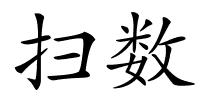 扫数